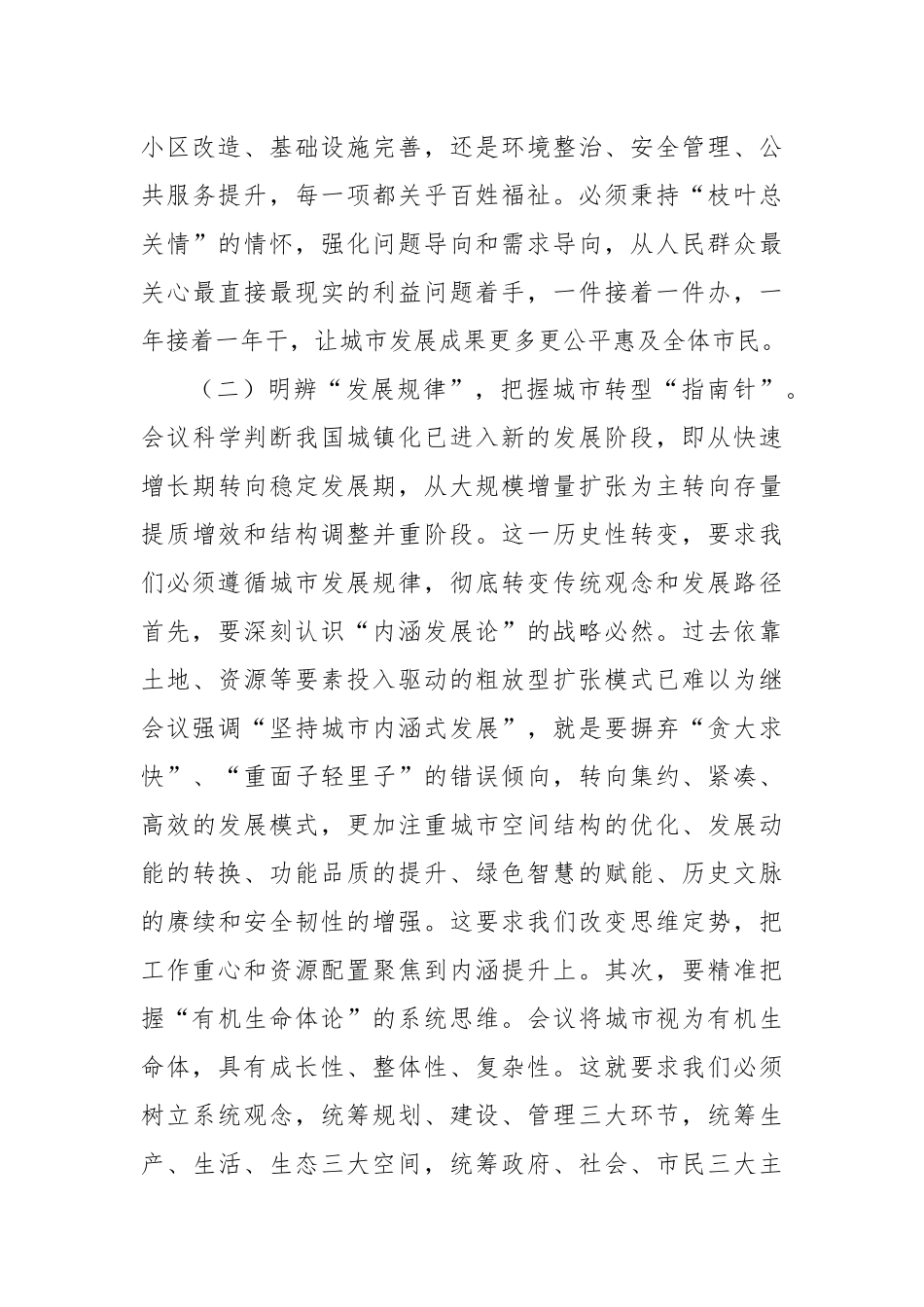 小区改造、基础设施完善，还是环境整治、安全管理、公共服务提升，每一项都关乎百姓福祉。必须秉持“枝叶总关情”的情怀，强化问题导向和需求导向，从人民群众最关心最直接最现实的利益问题着手，一件接着一件办，一年接着一年干，让城市发展成果更多更公平惠及全体市民。

（二）明辨“发展规律”，把握城市转型“指南针”。会议科学判断我国城镇化已进入新的发展阶段，即从快速增长期转向稳定发展期，从大规模增量扩张为主转向存量提质增效和结构调整并重阶段。这一历史性转变，要求我们必须遵循城市发展规律，彻底转变传统观念和发展路径首先，要深刻认识“内涵发展论”的战略必然。过去依靠土地、资源等要素投入驱动的粗放型扩张模式已难以为继会议强调“坚持城市内涵式发展”，就是要摒弃“贪大求快”、“重面子轻里子”的错误倾向，转向集约、紧凑、高效的发展模式，更加注重城市空间结构的优化、发展动能的转换、功能品质的提升、绿色智慧的赋能、历史文脉的赓续和安全韧性的增强。这要求我们改变思维定势，把工作重心和资源配置聚焦到内涵提升上。其次，要精准把握“有机生命体论”的系统思维。会议将城市视为有机生命体，具有成长性、整体性、复杂性。这就要求我们必须树立系统观念，统筹规划、建设、管理三大环节，统筹生产、生活、生态三大空间，统筹政府、社会、市民三大主